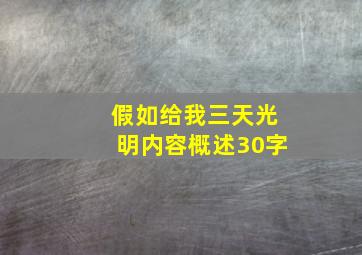 假如给我三天光明内容概述30字